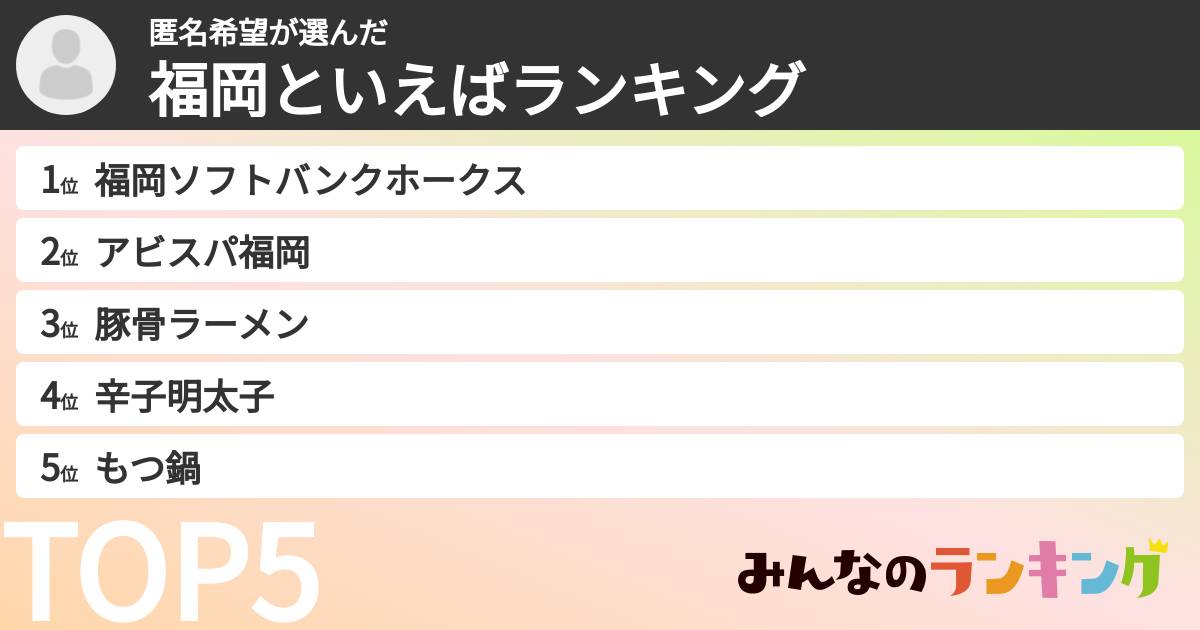 匿名希望が選んだ
福岡といえばランキング

1位 福岡ソフトバンクホークス
2位 アビスパ福岡
3位 豚骨ラーメン
4位 辛子明太子
5位 もつ鍋

TOP5

みんなのランキング